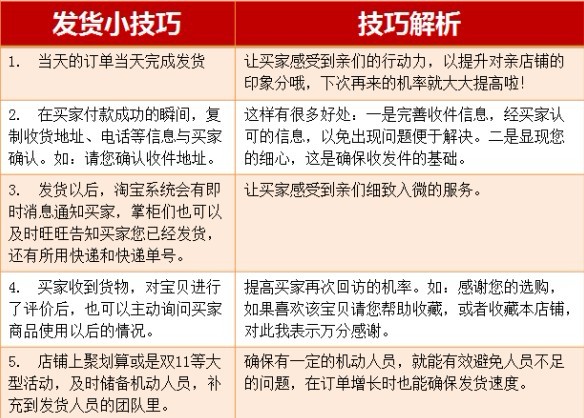 | 发货小技巧 | 技巧解析 |
|---|---|
| 1. 当天的订单当天完成发货 | 让买家感受到亲们的行动力，以提升对亲店铺的印象分哦，下次再来的机率就大大提高啦！ |
| 2. 在买家付款成功的瞬间，复制收货地址、电话等信息与买家确认。如：请您确认收件地址。 | 这样有很多好处：一是完善收件信息，经买家认可的信息，以免出现问题便于解决。二是显现您的细心，这是确保收发件的基础。 |
| 3. 发货以后，淘宝系统会有即时消息通知买家，掌柜们也可以及时旺旺告知买家您已经发货，还有所用快递和快递单号。 | 让买家感受到亲们细致入微的服务。 |
| 4. 买家收到货物，对宝贝进行了评价后，也可以主动询问买家商品使用以后的情况。 | 提高买家再次回访的机率。如：感谢您的选购，如果喜欢该宝贝请您帮助收藏，或者收藏本店铺，对此我表示万分感谢。 |
| 5. 店铺上聚划算或是双11等大型活动，及时储备机动人员，补充到发货人员的团队里。 | 确保有一定的机动人员，就能有效避免人员不足的问题，在订单增长时也能确保发货速度。 |